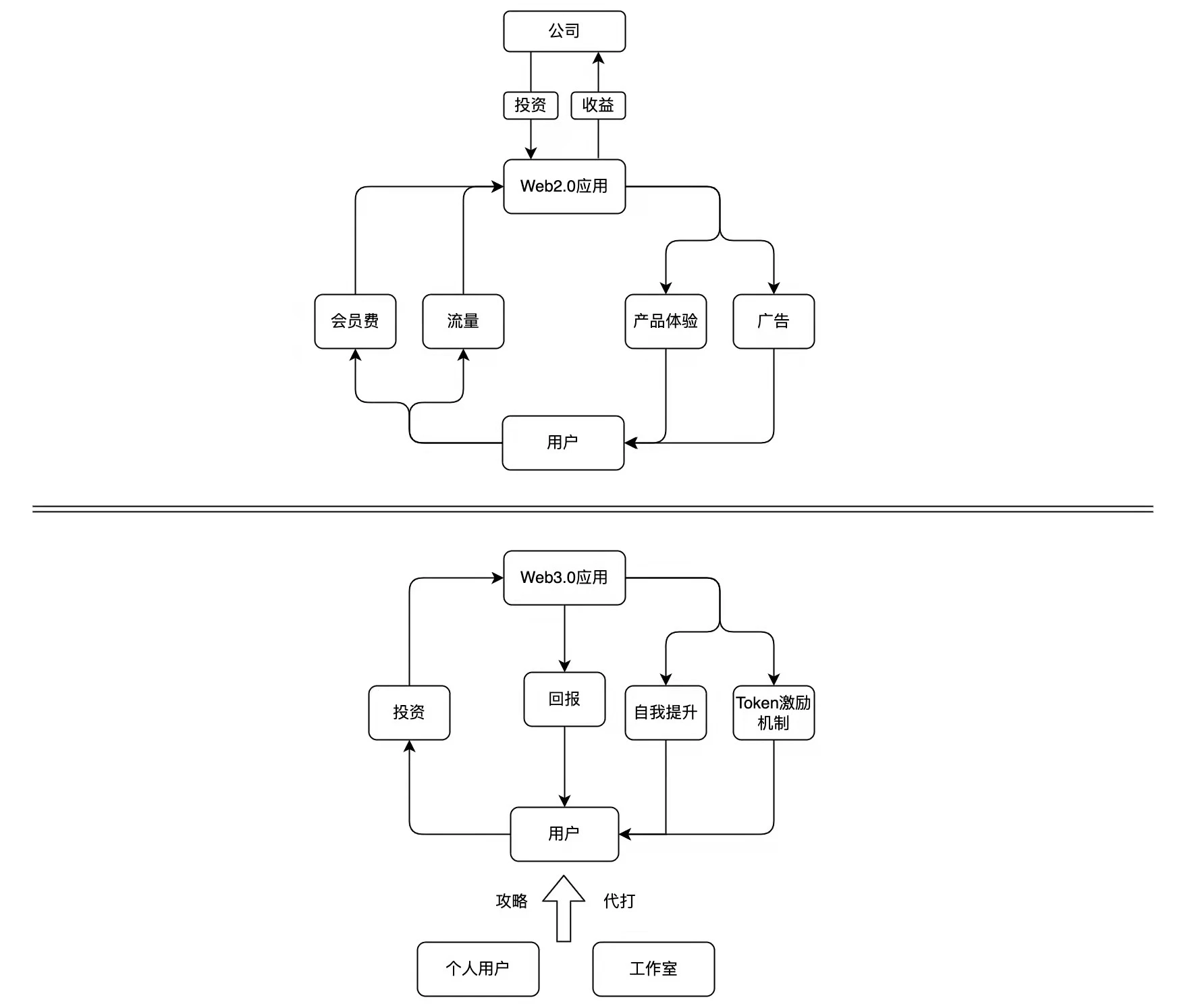 公司

投资

收益

Web2.0应用

会员费

流量

产品体验

广告

用户

Web3.0应用

投资

回报

自我提升

Token激励机制

用户

攻略

代打

个人用户

工作室